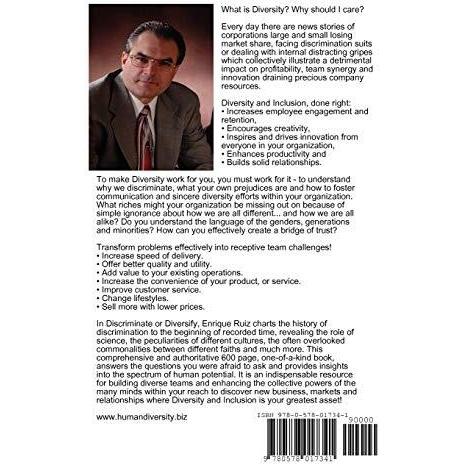 What is Diversity? Why should I care?

Every day there are news stories of corporations large and small losing market share, facing discrimination suits or dealing with internal distracting gripes which collectively illustrate a detrimental impact on profitability, team synergy and innovation draining precious company resources.

Diversity and Inclusion, done right:
• Increases employee engagement and retention,
• Encourages creativity,
• Inspires and drives innovation from everyone in your organization,
• Enhances productivity and
• Builds solid relationships.

To make Diversity work for you, you must work for it - to understand why we discriminate, what your own prejudices are and how to foster communication and sincere diversity efforts within your organization. What riches might your organization be missing out on because of simple ignorance about how we are all different... and how we are all alike? Do you understand the language of the genders, generations and minorities? How can you effectively create a bridge of trust?

Transform problems effectively into receptive team challenges!
• Increase speed of delivery.
• Offer better quality and utility.
• Add value to your existing operations.
• Increase the convenience of your product, or service.
• Improve customer service.
• Change lifestyles.
• Sell more with lower prices.

In Discriminate or Diversify, Enrique Ruiz charts the history of discrimination to the beginning of recorded time, revealing the role of science, the peculiarities of different cultures, the often overlooked commonalities between different faiths and much more. This comprehensive and authoritative 600 page, one-of-a-kind book, answers the questions you were afraid to ask and provides insights into the spectrum of human potential. It is an indispensable resource for building diverse teams and enhancing the collective powers of the many minds within your reach to discover new business, markets and relationships where Diversity and Inclusion is your greatest asset!

www.humandiversity.biz

ISBN 978-0-578-01734-1
90000
9 780578 017341